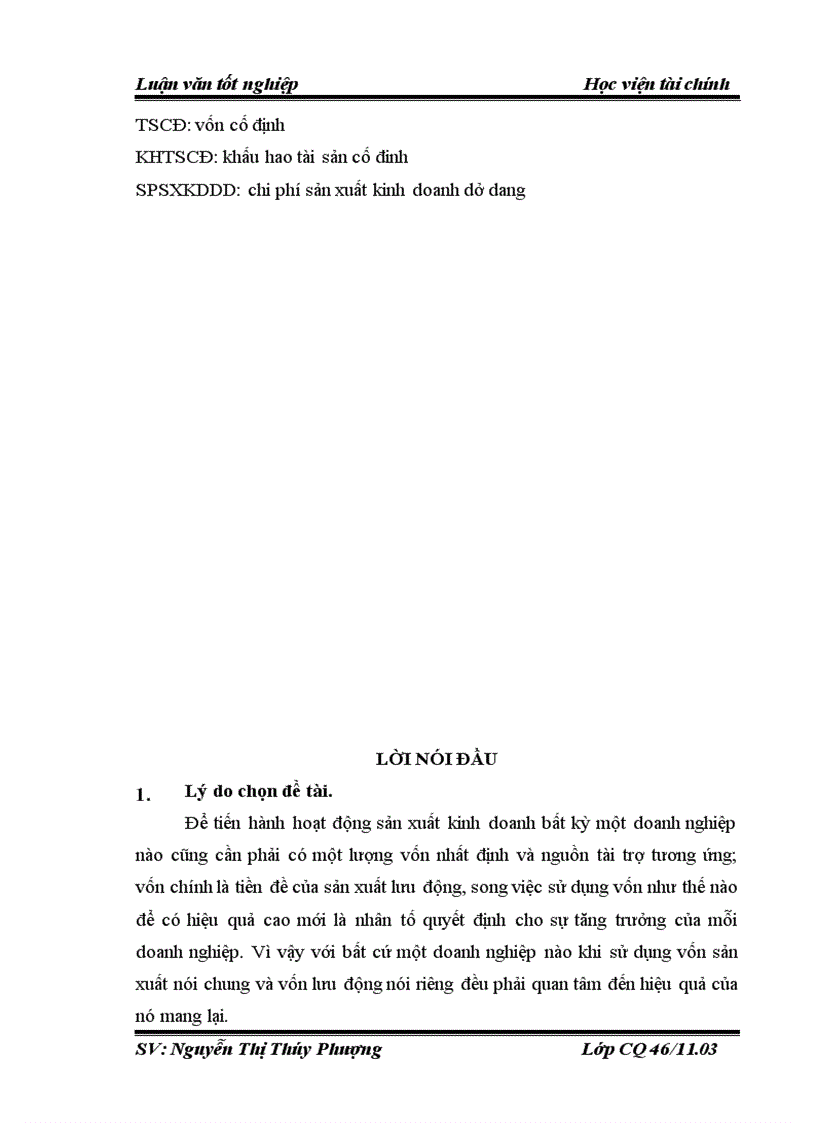 Luận văn tốt nghiệp Học viện tài chính

TSCĐ: vốn cố định

KHTSCĐ: khấu hao tài sản cố đinh

SPSXKDDD: chi phí sản xuất kinh doanh dở dang

LỜI NÓI ĐẦU

1. Lý do chọn đề tài.

Để tiến hành hoạt động sản xuất kinh doanh bất kỳ một doanh nghiệp nào cũng cần phải có một lượng vốn nhất định và nguồn tài trợ tương ứng; vốn chính là tiền đề của sản xuất lưu động, song việc sử dụng vốn như thế nào để có hiệu quả cao mới là nhân tố quyết định cho sự tăng trưởng của mỗi doanh nghiệp. Vì vậy với bất cứ một doanh nghiệp nào khi sử dụng vốn sản xuất nói chung và vốn lưu động nói riêng đều phải quan tâm đến hiệu quả của nó mang lại.

SV: Nguyễn Thị Thúy Phượng Lớp CQ 46/11.03